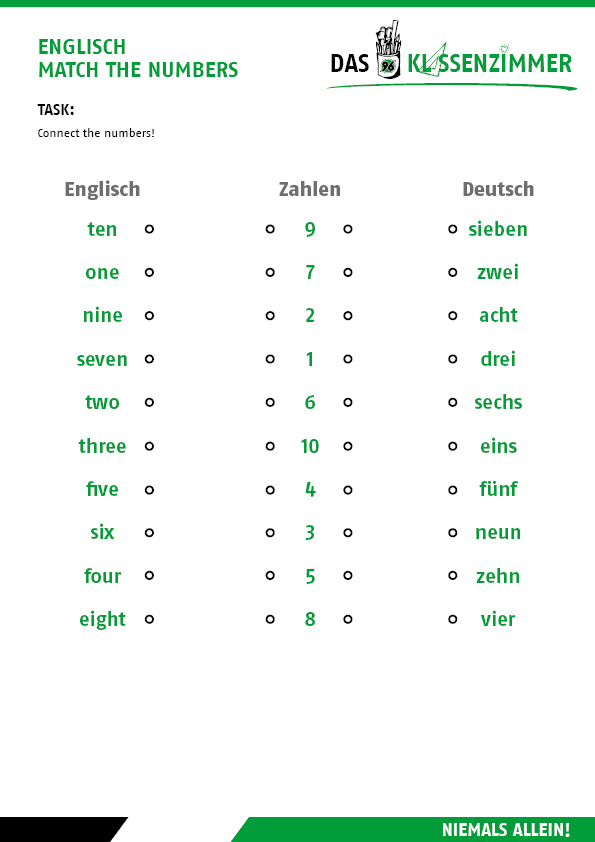 ENGLISCH
MATCH THE NUMBERS

DAS 96 KLASSENZIMMER

TASK:
Connect the numbers!

| Englisch | Zahlen | Deutsch |
|---|---|---|
| ten | 9 | sieben |
| one | 7 | zwei |
| nine | 2 | acht |
| seven | 1 | drei |
| two | 6 | sechs |
| three | 10 | eins |
| five | 4 | fünf |
| six | 3 | neun |
| four | 5 | zehn |
| eight | 8 | vier |

NIEMALS ALLEIN!